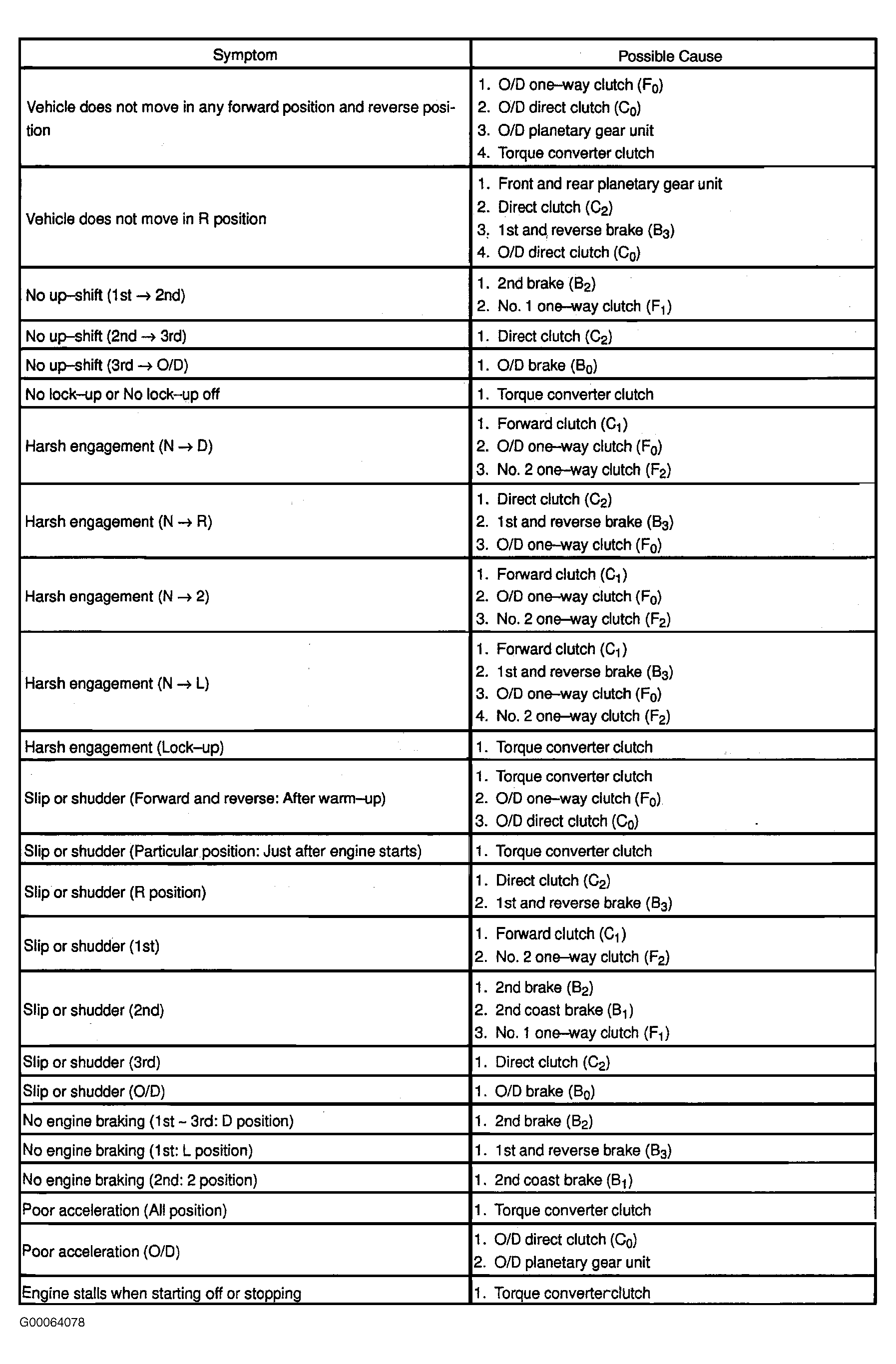 | Symptom | Possible Cause |
|---|---|
| Vehicle does not move in any forward position and reverse position | 1. O/D one–way clutch ($F_0$) 2. O/D direct clutch ($C_0$) 3. O/D planetary gear unit 4. Torque converter clutch |
| Vehicle does not move in R position | 1. Front and rear planetary gear unit 2. Direct clutch ($C_2$) 3. 1st and reverse brake ($B_3$) 4. O/D direct clutch ($C_0$) |
| No up–shift (1st → 2nd) | 1. 2nd brake ($B_2$) 2. No. 1 one–way clutch ($F_1$) |
| No up–shift (2nd → 3rd) | 1. Direct clutch ($C_2$) |
| No up–shift (3rd → O/D) | 1. O/D brake ($B_0$) |
| No lock–up or No lock–up off | 1. Torque converter clutch |
| Harsh engagement (N → D) | 1. Forward clutch ($C_1$) 2. O/D one–way clutch ($F_0$) 3. No. 2 one–way clutch ($F_2$) |
| Harsh engagement (N → R) | 1. Direct clutch ($C_2$) 2. 1st and reverse brake ($B_3$) 3. O/D one–way clutch ($F_0$) |
| Harsh engagement (N → 2) | 1. Forward clutch ($C_1$) 2. O/D one–way clutch ($F_0$) 3. No. 2 one–way clutch ($F_2$) |
| Harsh engagement (N → L) | 1. Forward clutch ($C_1$) 2. 1st and reverse brake ($B_3$) 3. O/D one–way clutch ($F_0$) 4. No. 2 one–way clutch ($F_2$) |
| Harsh engagement (Lock–up) | 1. Torque converter clutch |
| Slip or shudder (Forward and reverse: After warm–up) | 1. Torque converter clutch 2. O/D one–way clutch ($F_0$) 3. O/D direct clutch ($C_0$) |
| Slip or shudder (Particular position: Just after engine starts) | 1. Torque converter clutch |
| Slip or shudder (R position) | 1. Direct clutch ($C_2$) 2. 1st and reverse brake ($B_3$) |
| Slip or shudder (1st) | 1. Forward clutch ($C_1$) 2. No. 2 one–way clutch ($F_2$) |
| Slip or shudder (2nd) | 1. 2nd brake ($B_2$) 2. 2nd coast brake ($B_1$) 3. No. 1 one–way clutch ($F_1$) |
| Slip or shudder (3rd) | 1. Direct clutch ($C_2$) |
| Slip or shudder (O/D) | 1. O/D brake ($B_0$) |
| No engine braking (1st ~ 3rd: D position) | 1. 2nd brake ($B_2$) |
| No engine braking (1st: L position) | 1. 1st and reverse brake ($B_3$) |
| No engine braking (2nd: 2 position) | 1. 2nd coast brake ($B_1$) |
| Poor acceleration (All position) | 1. Torque converter clutch |
| Poor acceleration (O/D) | 1. O/D direct clutch ($C_0$) 2. O/D planetary gear unit |
| Engine stalls when starting off or stopping | 1. Torque converter clutch |

G00064078